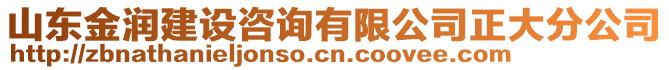 山东金润建设咨询有限公司正大分公司
http://zbnathanieljonso.cn.coovee.com